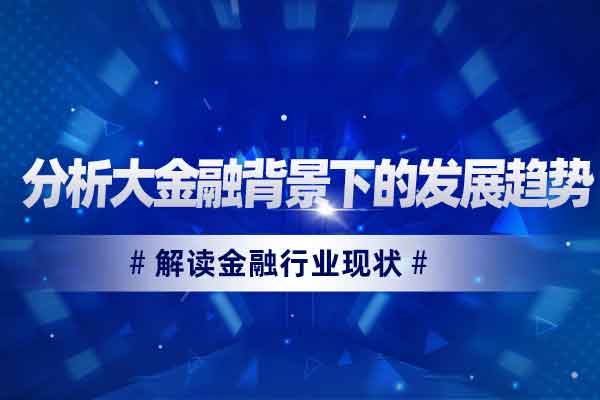 分析大金融背景下的发展趋势

# 解读金融行业现状 #